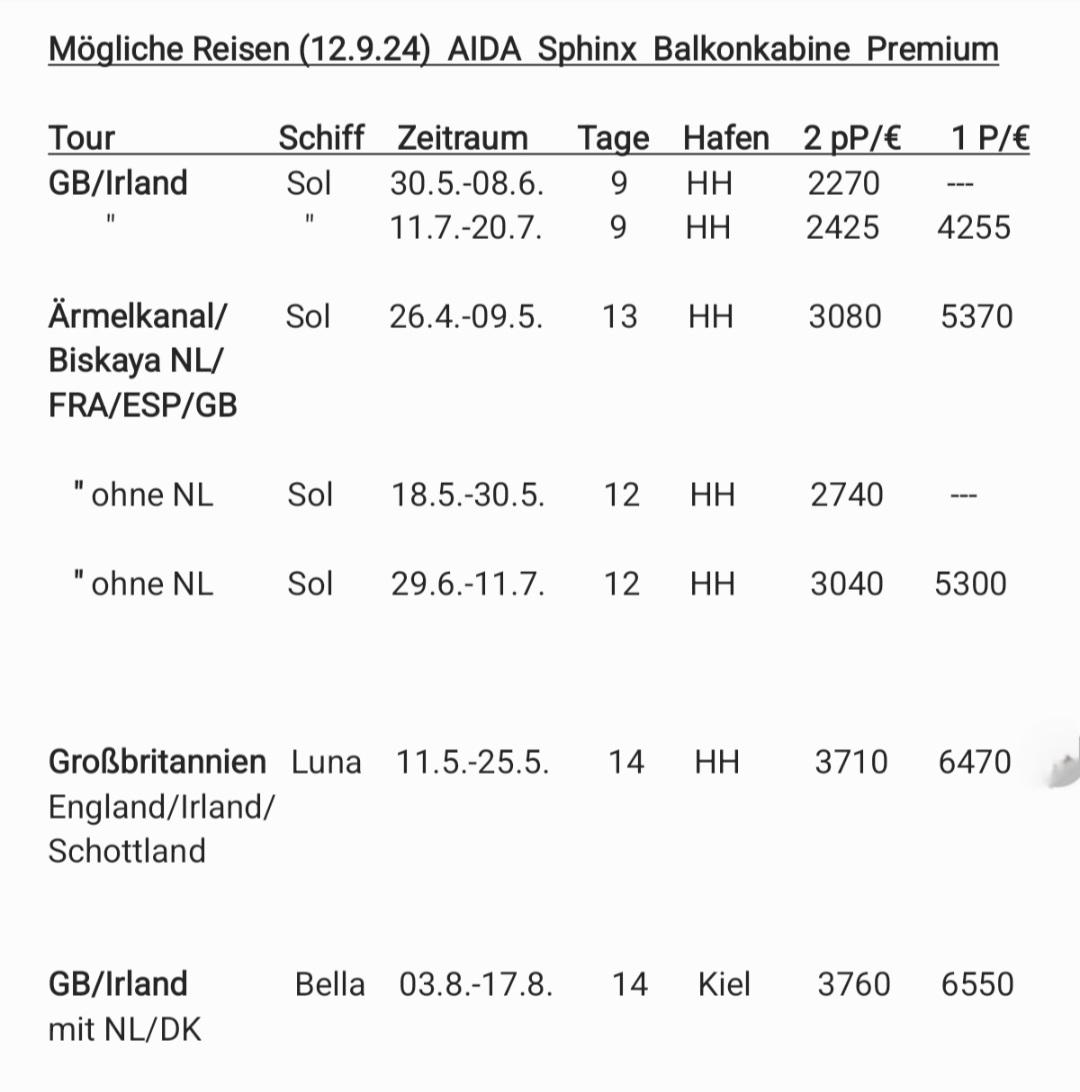 Mögliche Reisen (12.9.24) AIDA Sphinx Balkonkabine Premium

| Tour | Schiff | Zeitraum | Tage | Hafen | 2 pP/€ | 1 P/€ |
|---|---|---|---|---|---|---|
| GB/Irland | Sol | 30.5.-08.6. | 9 | HH | 2270 | --- |
| " | " | 11.7.-20.7. | 9 | HH | 2425 | 4255 |
| Ärmelkanal/ Biskaya NL/ FRA/ESP/GB | Sol | 26.4.-09.5. | 13 | HH | 3080 | 5370 |
| " ohne NL | Sol | 18.5.-30.5. | 12 | HH | 2740 | --- |
| " ohne NL | Sol | 29.6.-11.7. | 12 | HH | 3040 | 5300 |
| Großbritannien England/Irland/ Schottland | Luna | 11.5.-25.5. | 14 | HH | 3710 | 6470 |
| GB/Irland mit NL/DK | Bella | 03.8.-17.8. | 14 | Kiel | 3760 | 6550 |